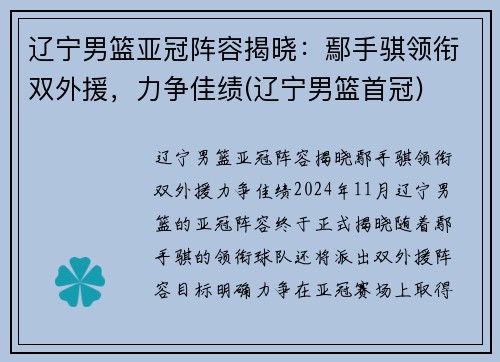 辽宁男篮亚冠阵容揭晓：鄢手骐领衔双外援，力争佳绩(辽宁男篮首冠)

辽宁男篮亚冠阵容揭晓鄢手骐领衔双外援力争佳绩2024年11月辽宁男篮的亚冠阵容终于正式揭晓随着鄢手骐的领衔球队还将派出双外援阵容目标明确力争在亚冠赛场上取得